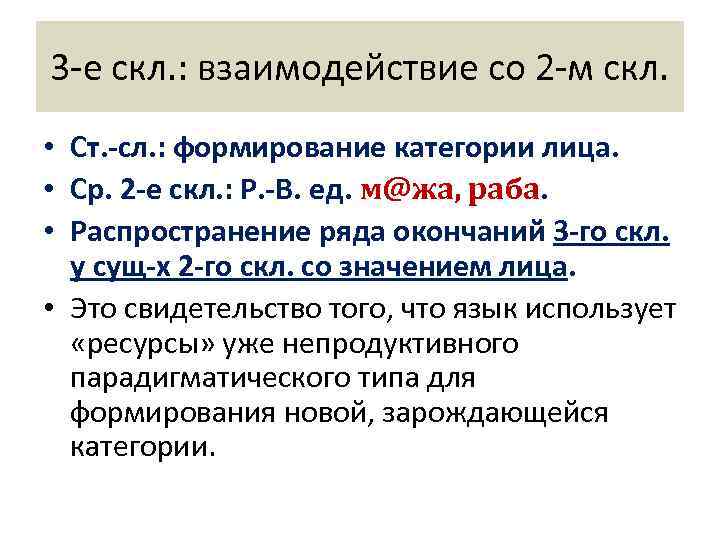 3-е скл.: взаимодействие со 2-м скл.

• Ст.-сл.: формирование категории лица.
• Ср. 2-е скл.: Р.-В. ед. м@жа, раба.
• Распространение ряда окончаний 3-го скл. у сущ-х 2-го скл. со значением лица.
• Это свидетельство того, что язык использует «ресурсы» уже непродуктивного парадигматического типа для формирования новой, зарождающейся категории.